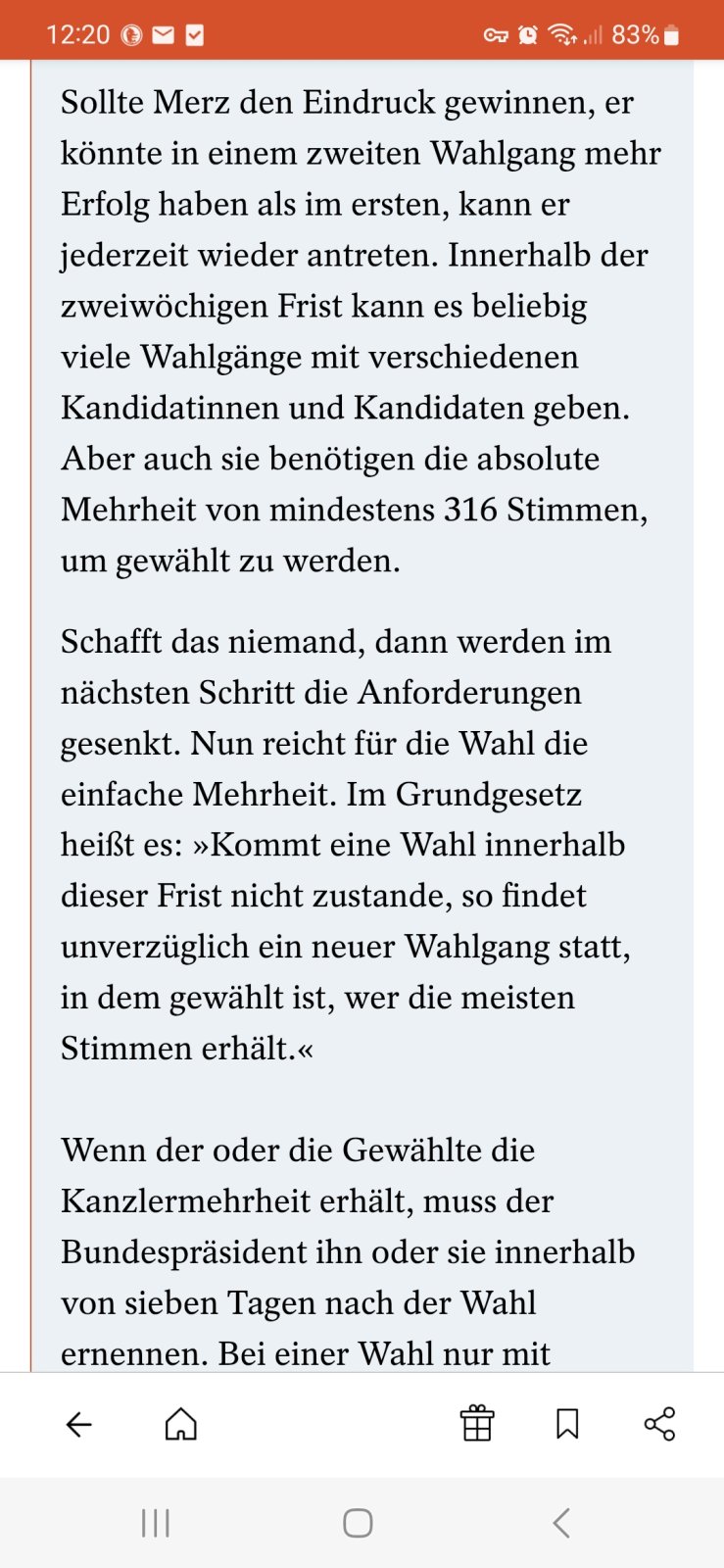 12:20 83%

Sollte Merz den Eindruck gewinnen, er könnte in einem zweiten Wahlgang mehr Erfolg haben als im ersten, kann er jederzeit wieder antreten. Innerhalb der zweiwöchigen Frist kann es beliebig viele Wahlgänge mit verschiedenen Kandidatinnen und Kandidaten geben. Aber auch sie benötigen die absolute Mehrheit von mindestens 316 Stimmen, um gewählt zu werden.

Schafft das niemand, dann werden im nächsten Schritt die Anforderungen gesenkt. Nun reicht für die Wahl die einfache Mehrheit. Im Grundgesetz heißt es: »Kommt eine Wahl innerhalb dieser Frist nicht zustande, so findet unverzüglich ein neuer Wahlgang statt, in dem gewählt ist, wer die meisten Stimmen erhält.«

Wenn der oder die Gewählte die Kanzlermehrheit erhält, muss der Bundespräsident ihn oder sie innerhalb von sieben Tagen nach der Wahl ernennen. Bei einer Wahl nur mit